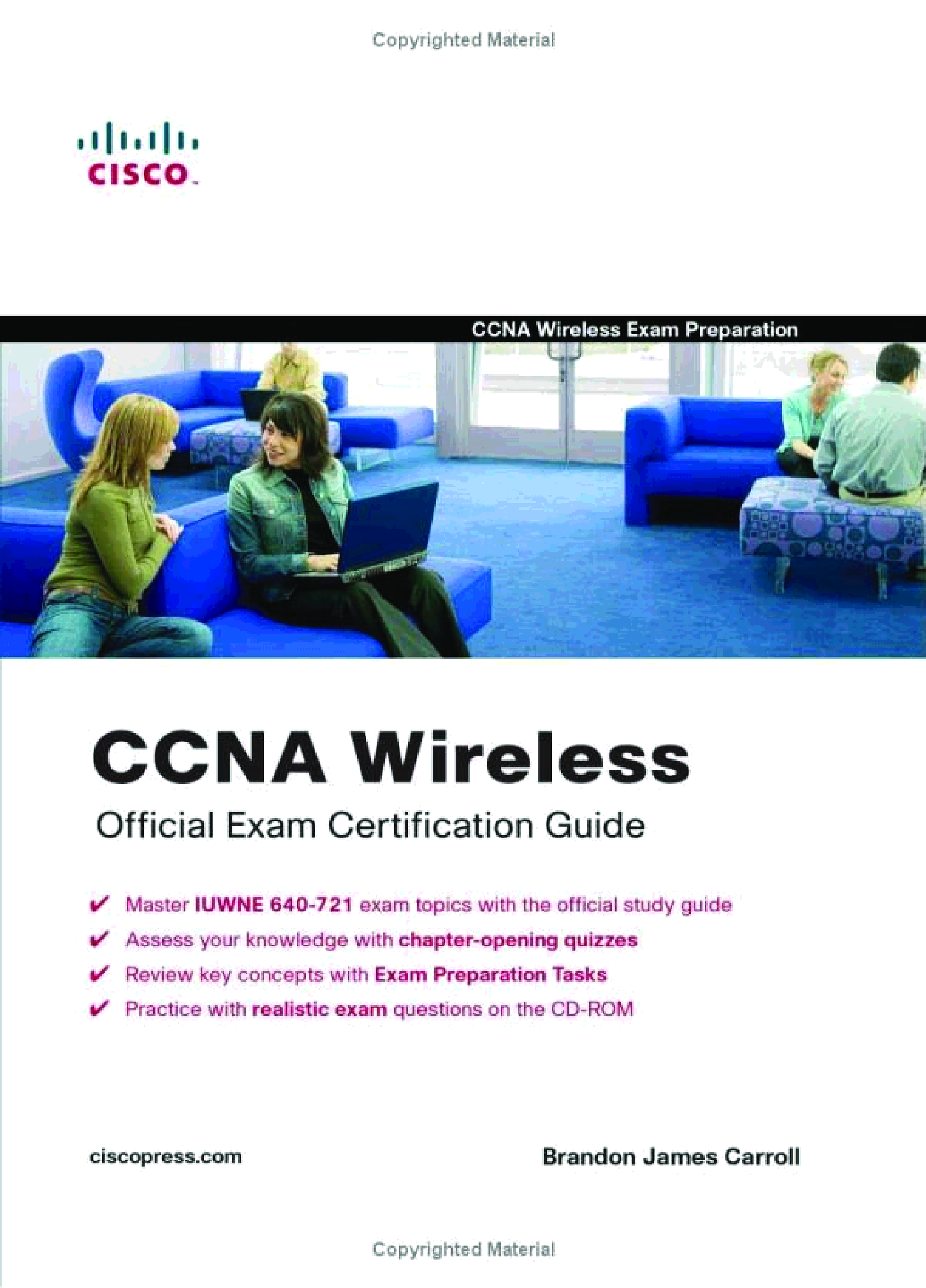 Copyrighted Material

CISCO.

CCNA Wireless Exam Preparation

CCNA Wireless

Official Exam Certification Guide

✔ Master IUWNE 640-721 exam topics with the official study guide
✔ Assess your knowledge with chapter-opening quizzes
✔ Review key concepts with Exam Preparation Tasks
✔ Practice with realistic exam questions on the CD-ROM

ciscopress.com

Brandon James Carroll

Copyrighted Material